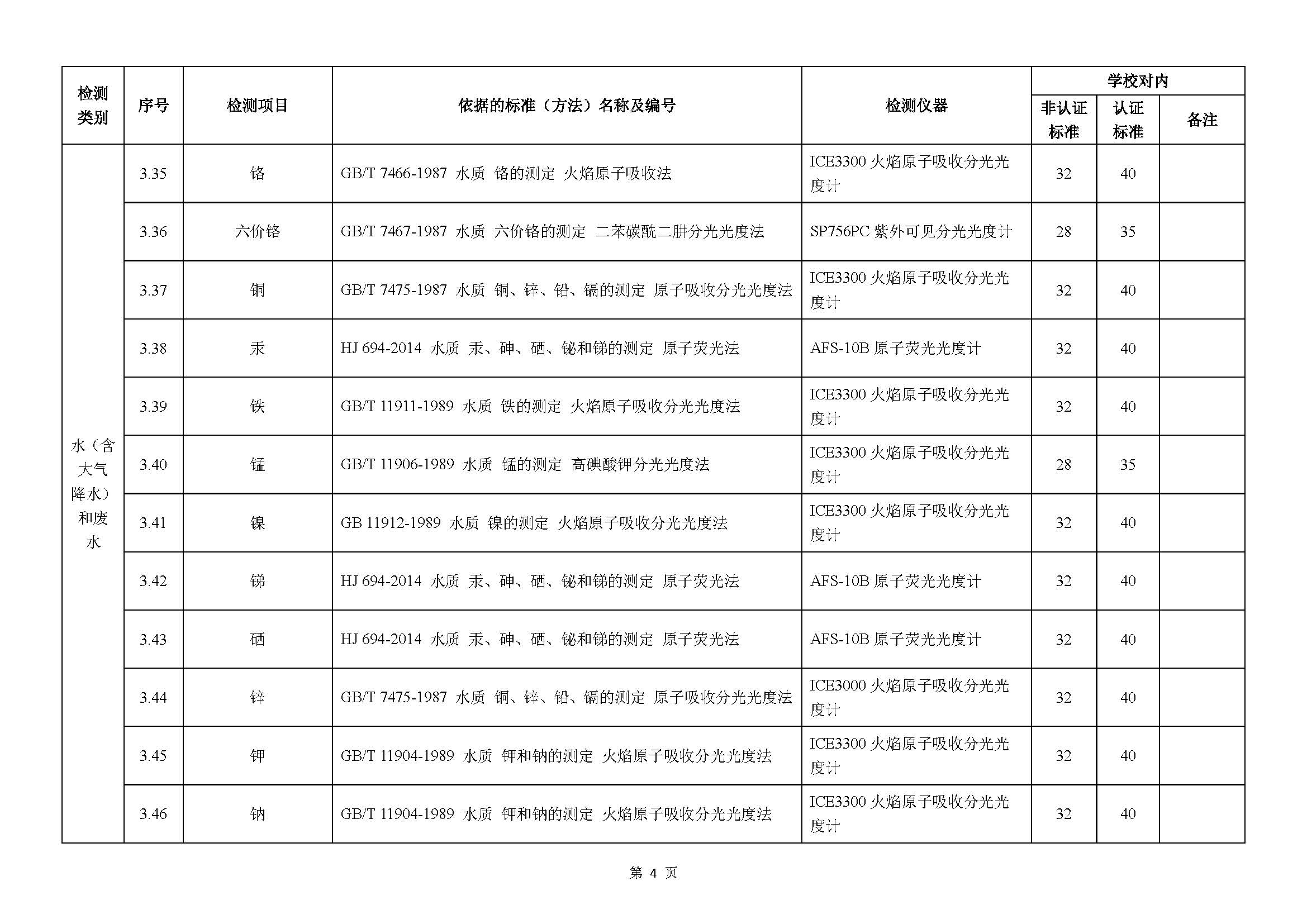 | 检测类别 | 序号 | 检测项目 | 依据的标准（方法）名称及编号 | 检测仪器 | 学校对内 非认证标准 | 学校对内 认证标准 | 学校对内 备注 |
|---|---|---|---|---|---|---|---|
| 水（含大气降水）和废水 | 3.35 | 铬 | GB/T 7466-1987 水质 铬的测定 火焰原子吸收法 | ICE3300 火焰原子吸收分光光度计 | 32 | 40 | |
| | 3.36 | 六价铬 | GB/T 7467-1987 水质 六价铬的测定 二苯碳酰二肼分光光度法 | SP756PC 紫外可见分光光度计 | 28 | 35 | |
| | 3.37 | 铜 | GB/T 7475-1987 水质 铜、锌、铅、镉的测定 原子吸收分光光度法 | ICE3300 火焰原子吸收分光光度计 | 32 | 40 | |
| | 3.38 | 汞 | HJ 694-2014 水质 汞、砷、硒、铋和锑的测定 原子荧光法 | AFS-10B 原子荧光光度计 | 32 | 40 | |
| | 3.39 | 铁 | GB/T 11911-1989 水质 铁的测定 火焰原子吸收分光光度法 | ICE3300 火焰原子吸收分光光度计 | 32 | 40 | |
| | 3.40 | 锰 | GB/T 11906-1989 水质 锰的测定 高碘酸钾分光光度法 | ICE3300 火焰原子吸收分光光度计 | 28 | 35 | |
| | 3.41 | 镍 | GB 11912-1989 水质 镍的测定 火焰原子吸收分光光度法 | ICE3300 火焰原子吸收分光光度计 | 32 | 40 | |
| | 3.42 | 锑 | HJ 694-2014 水质 汞、砷、硒、铋和锑的测定 原子荧光法 | AFS-10B 原子荧光光度计 | 32 | 40 | |
| | 3.43 | 硒 | HJ 694-2014 水质 汞、砷、硒、铋和锑的测定 原子荧光法 | AFS-10B 原子荧光光度计 | 32 | 40 | |
| | 3.44 | 锌 | GB/T 7475-1987 水质 铜、锌、铅、镉的测定 原子吸收分光光度法 | ICE3000 火焰原子吸收分光光度计 | 32 | 40 | |
| | 3.45 | 钾 | GB/T 11904-1989 水质 钾和钠的测定 火焰原子吸收分光光度法 | ICE3300 火焰原子吸收分光光度计 | 32 | 40 | |
| | 3.46 | 钠 | GB/T 11904-1989 水质 钾和钠的测定 火焰原子吸收分光光度法 | ICE3300 火焰原子吸收分光光度计 | 32 | 40 | |

第 4 页